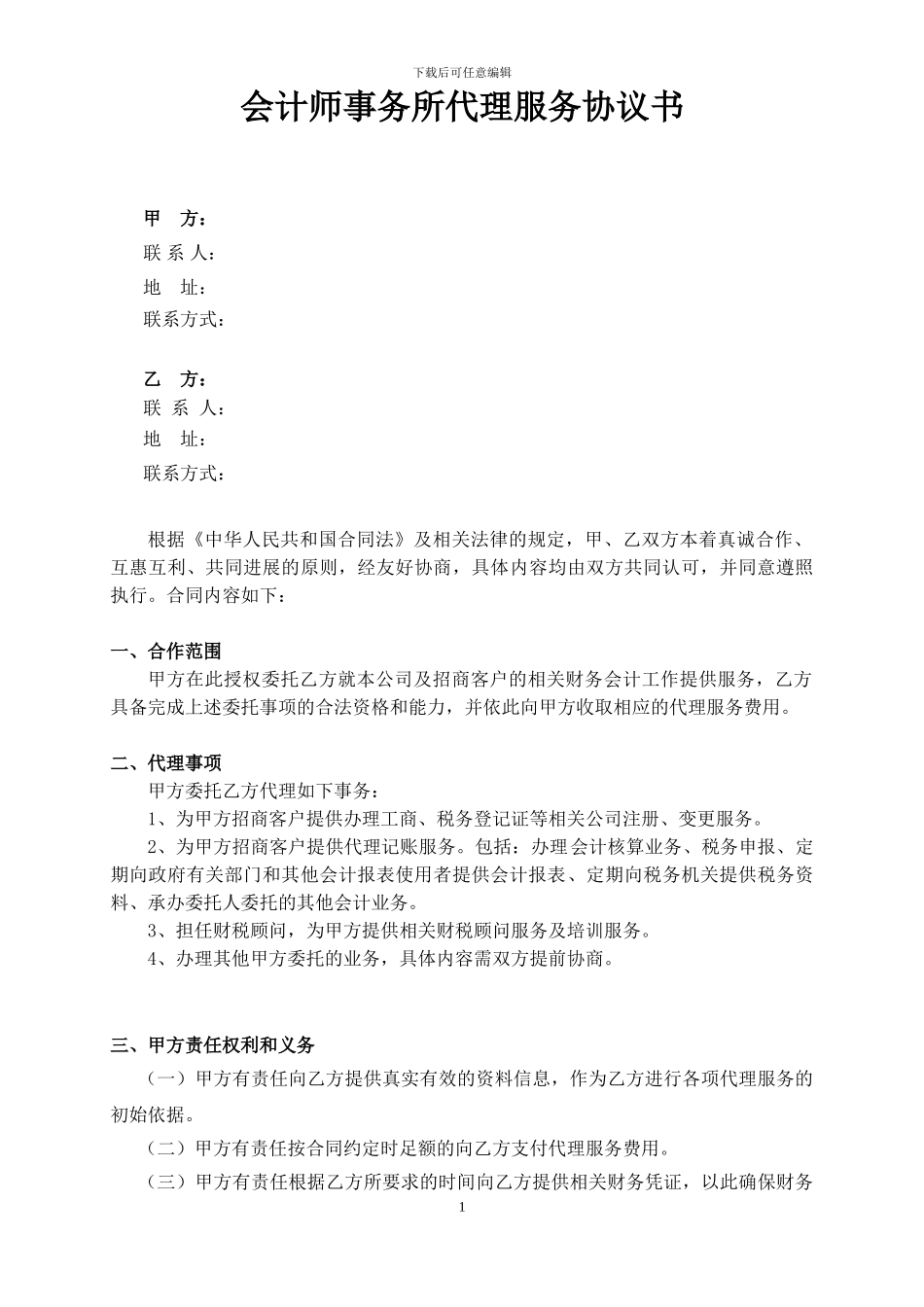 下载后可任意编辑

会计师事务所代理服务协议书

甲 方：
联 系 人：
地 址：
联系方式：

乙 方：
联 系 人：
地 址：
联系方式：

根据《中华人民共和国合同法》及相关法律的规定，甲、乙双方本着真诚合作、互惠互利、共同进展的原则，经友好协商，具体内容均由双方共同认可，并同意遵照执行。合同内容如下：

一、合作范围
甲方在此授权委托乙方就本公司及招商客户的相关财务会计工作提供服务，乙方具备完成上述委托事项的合法资格和能力，并依此向甲方收取相应的代理服务费用。

二、代理事项
甲方委托乙方代理如下事务：
1、为甲方招商客户提供办理工商、税务登记证等相关公司注册、变更服务。
2、为甲方招商客户提供代理记账服务。包括：办理会计核算业务、税务申报、定期向政府有关部门和其他会计报表使用者提供会计报表、定期向税务机关提供税务资料、承办委托人委托的其他会计业务。
3、担任财税顾问，为甲方提供相关财税顾问服务及培训服务。
4、办理其他甲方委托的业务，具体内容需双方提前协商。

三、甲方责任权利和义务
（一）甲方有责任向乙方提供真实有效的资料信息，作为乙方进行各项代理服务的初始依据。
（二）甲方有责任按合同约定时足额的向乙方支付代理服务费用。
（三）甲方有责任根据乙方所要求的时间向乙方提供相关财务凭证，以此确保财务

1